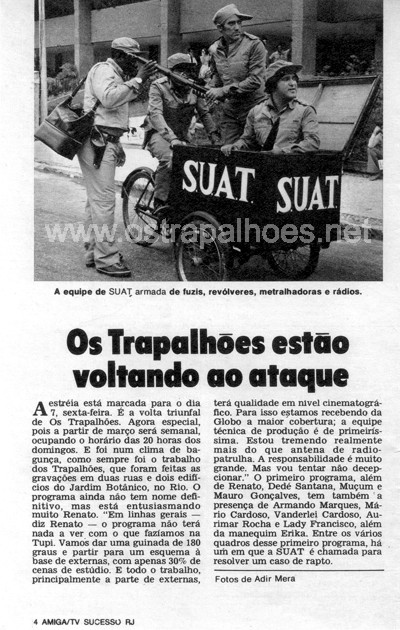 S.U.A.T. S.U.A.T.

www.ostrapalhoes.net

A equipe de SUAT, armada de fuzis, revólveres, metralhadoras e rádios.

Os Trapalhões estão voltando ao ataque

A estréia está marcada para o dia 7, sexta-feira. É a volta triunfal de Os Trapalhões. Agora especial, pois a partir de março será semanal, ocupando o horário das 20 horas dos domingos. E foi num clima de bagunça, como sempre foi o trabalho dos Trapalhões, que foram feitas as gravações em duas ruas e dois edifícios do Jardim Botânico, no Rio. O programa ainda não tem nome definitivo, mas está entusiasmando muito Renato. "Em linhas gerais — diz Renato — o programa não terá nada a ver com o que fazíamos na Tupi. Vamos dar uma guinada de 180 graus e partir para um esquema à base de externas, com apenas 30% de cenas de estúdio. E todo o trabalho, principalmente a parte de externas, terá qualidade em nível cinematográfico. Para isso estamos recebendo da Globo a maior cobertura; a equipe técnica de produção é de primeiríssima. Estou tremendo realmente mais do que antena de radiopatrulha. A responsabilidade é muito grande. Mas vou tentar não decepcionar." O primeiro programa, além de Renato, Dedé Santana, Muçum e Mauro Gonçalves, tem também a presença de Armando Marques, Mário Cardoso, Vanderlei Cardoso, Aurimar Rocha e Lady Francisco, além da manequim Erika. Entre os vários quadros desse primeiro programa, há um em que a SUAT é chamada para resolver um caso de rapto.

Fotos de Adir Mera

4 AMIGA/TV SUCESSO RJ